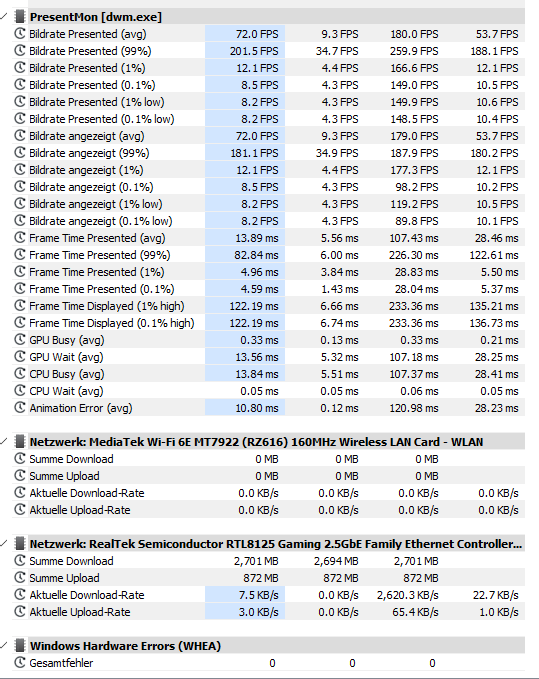 PresentMon [dwm.exe]

| | | | | |
|---|---|---|---|---|
| Bildrate Presented (avg) | 72.0 FPS | 9.3 FPS | 180.0 FPS | 53.7 FPS |
| Bildrate Presented (99%) | 201.5 FPS | 34.7 FPS | 259.9 FPS | 188.1 FPS |
| Bildrate Presented (1%) | 12.1 FPS | 4.4 FPS | 166.6 FPS | 12.1 FPS |
| Bildrate Presented (0.1%) | 8.5 FPS | 4.3 FPS | 149.0 FPS | 10.5 FPS |
| Bildrate Presented (1% low) | 8.2 FPS | 4.3 FPS | 149.9 FPS | 10.6 FPS |
| Bildrate Presented (0.1% low) | 8.2 FPS | 4.3 FPS | 148.5 FPS | 10.4 FPS |
| Bildrate angezeigt (avg) | 72.0 FPS | 9.3 FPS | 179.0 FPS | 53.7 FPS |
| Bildrate angezeigt (99%) | 181.1 FPS | 34.9 FPS | 187.9 FPS | 180.2 FPS |
| Bildrate angezeigt (1%) | 12.1 FPS | 4.4 FPS | 177.3 FPS | 12.1 FPS |
| Bildrate angezeigt (0.1%) | 8.5 FPS | 4.3 FPS | 98.2 FPS | 10.2 FPS |
| Bildrate angezeigt (1% low) | 8.2 FPS | 4.3 FPS | 119.2 FPS | 10.5 FPS |
| Bildrate angezeigt (0.1% low) | 8.2 FPS | 4.3 FPS | 89.8 FPS | 10.1 FPS |
| Frame Time Presented (avg) | 13.89 ms | 5.56 ms | 107.43 ms | 28.46 ms |
| Frame Time Presented (99%) | 82.84 ms | 6.00 ms | 226.30 ms | 122.61 ms |
| Frame Time Presented (1%) | 4.96 ms | 3.84 ms | 28.83 ms | 5.50 ms |
| Frame Time Presented (0.1%) | 4.59 ms | 1.43 ms | 28.04 ms | 5.37 ms |
| Frame Time Displayed (1% high) | 122.19 ms | 6.66 ms | 233.36 ms | 135.21 ms |
| Frame Time Displayed (0.1% high) | 122.19 ms | 6.74 ms | 233.36 ms | 136.73 ms |
| GPU Busy (avg) | 0.33 ms | 0.13 ms | 0.33 ms | 0.21 ms |
| GPU Wait (avg) | 13.56 ms | 5.32 ms | 107.18 ms | 28.25 ms |
| CPU Busy (avg) | 13.84 ms | 5.51 ms | 107.37 ms | 28.41 ms |
| CPU Wait (avg) | 0.05 ms | 0.05 ms | 0.06 ms | 0.05 ms |
| Animation Error (avg) | 10.80 ms | 0.12 ms | 120.98 ms | 28.23 ms |

Netzwerk: MediaTek Wi-Fi 6E MT7922 (RZ616) 160MHz Wireless LAN Card - WLAN

| | | | | |
|---|---|---|---|---|
| Summe Download | 0 MB | 0 MB | 0 MB | |
| Summe Upload | 0 MB | 0 MB | 0 MB | |
| Aktuelle Download-Rate | 0.0 KB/s | 0.0 KB/s | 0.0 KB/s | 0.0 KB/s |
| Aktuelle Upload-Rate | 0.0 KB/s | 0.0 KB/s | 0.0 KB/s | 0.0 KB/s |

Netzwerk: RealTek Semiconductor RTL8125 Gaming 2.5GbE Family Ethernet Controller...

| | | | | |
|---|---|---|---|---|
| Summe Download | 2,701 MB | 2,694 MB | 2,701 MB | |
| Summe Upload | 872 MB | 872 MB | 872 MB | |
| Aktuelle Download-Rate | 7.5 KB/s | 0.0 KB/s | 2,620.3 KB/s | 22.7 KB/s |
| Aktuelle Upload-Rate | 3.0 KB/s | 0.0 KB/s | 65.4 KB/s | 1.0 KB/s |

Windows Hardware Errors (WHEA)

| | | | | |
|---|---|---|---|---|
| Gesamtfehler | 0 | 0 | 0 | |